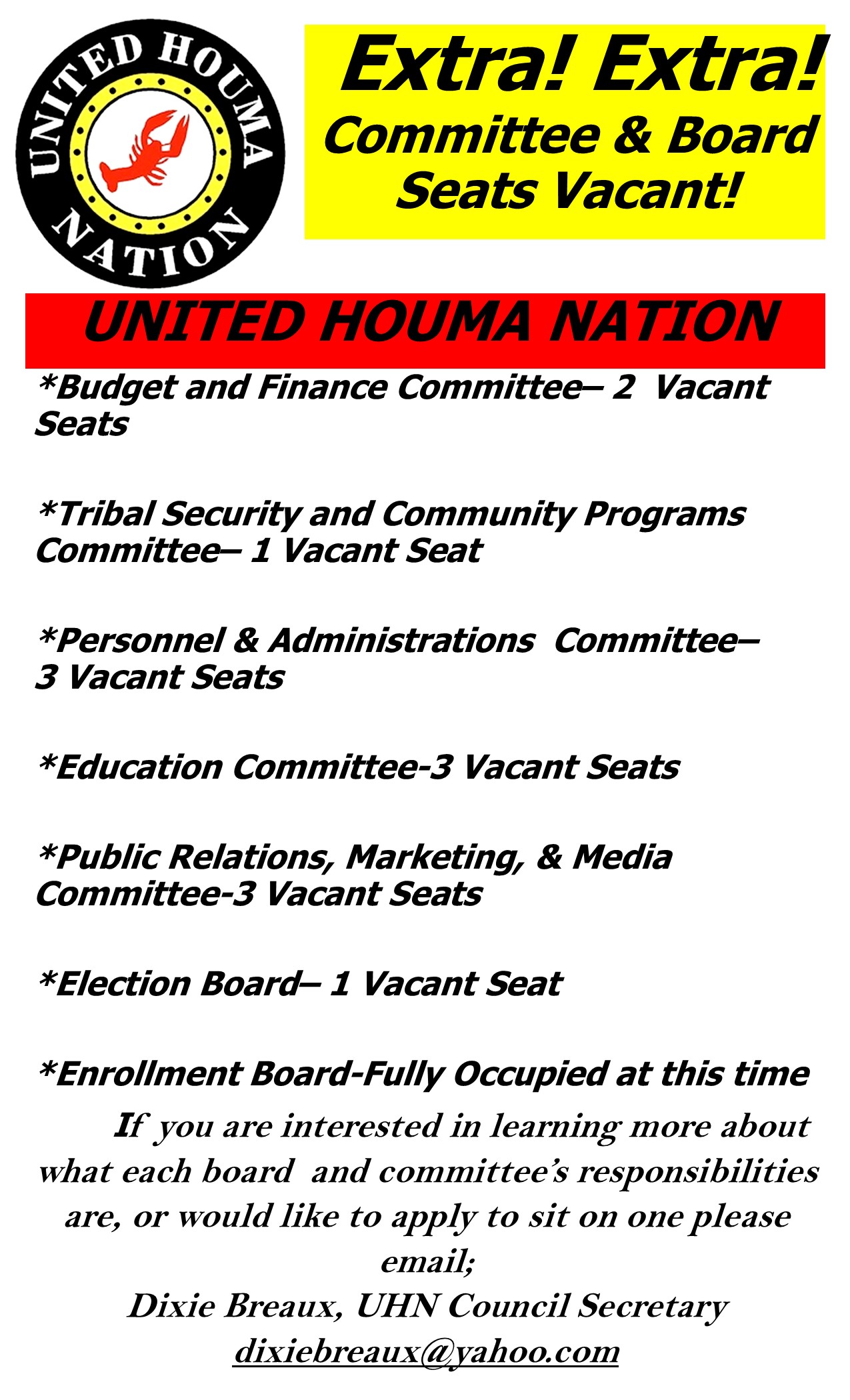 UNITED HOUMA NATION

Extra! Extra!
Committee & Board Seats Vacant!

UNITED HOUMA NATION

*Budget and Finance Committee– 2 Vacant Seats

*Tribal Security and Community Programs Committee– 1 Vacant Seat

*Personnel & Administrations Committee– 3 Vacant Seats

*Education Committee-3 Vacant Seats

*Public Relations, Marketing, & Media Committee-3 Vacant Seats

*Election Board– 1 Vacant Seat

*Enrollment Board-Fully Occupied at this time

If you are interested in learning more about what each board and committee's responsibilities are, or would like to apply to sit on one please email;

Dixie Breaux, UHN Council Secretary
dixiebreaux@yahoo.com